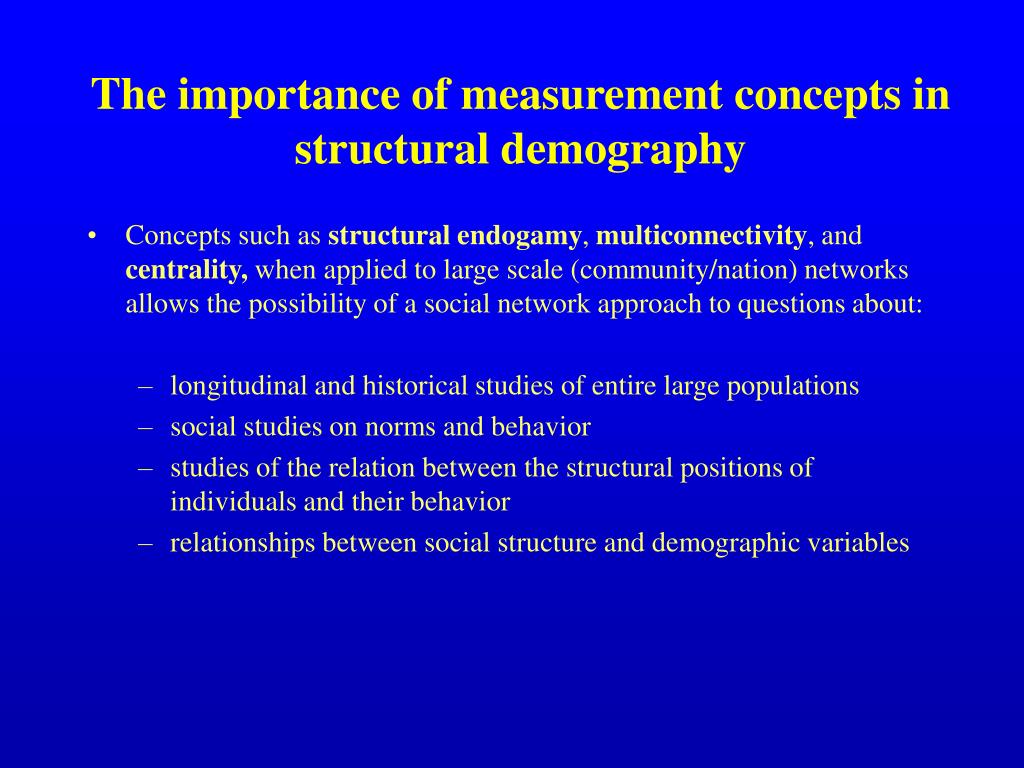 The importance of measurement concepts in structural demography

• Concepts such as structural endogamy, multiconnectivity, and centrality, when applied to large scale (community/nation) networks allows the possibility of a social network approach to questions about:

– longitudinal and historical studies of entire large populations
– social studies on norms and behavior
– studies of the relation between the structural positions of individuals and their behavior
– relationships between social structure and demographic variables